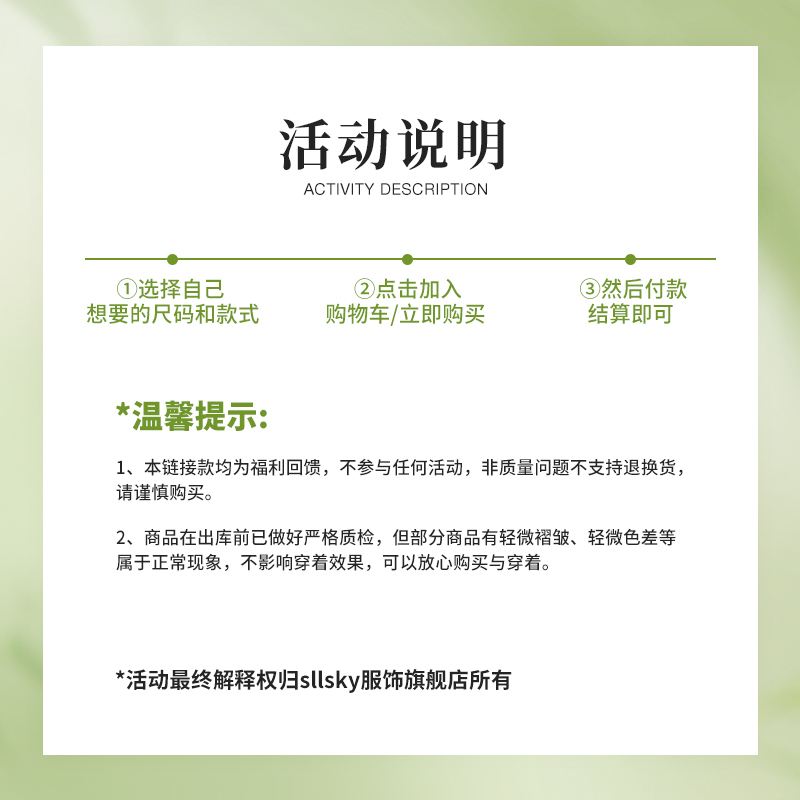 活动说明
ACTIVITY DESCRIPTION

①选择自己
想要的尺码和款式

②点击加入
购物车/立即购买

③然后付款
结算即可

*温馨提示:

1、本链接款均为福利回馈，不参与任何活动，非质量问题不支持退换货，请谨慎购买。

2、商品在出库前已做好严格质检，但部分商品有轻微褶皱、轻微色差等属于正常现象，不影响穿着效果，可以放心购买与穿着。

*活动最终解释权归sllsky服饰旗舰店所有